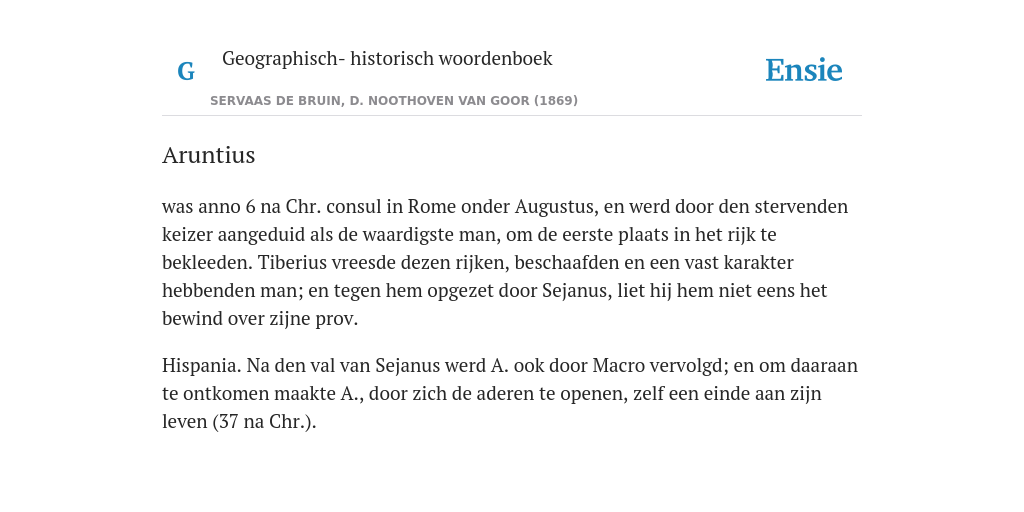 G

Geographisch- historisch woordenboek

SERVAAS DE BRUIN, D. NOOTHOVEN VAN GOOR (1869)

Ensie

Aruntius

was anno 6 na Chr. consul in Rome onder Augustus, en werd door den stervenden keizer aangeduid als de waardigste man, om de eerste plaats in het rijk te bekleeden. Tiberius vreesde dezen rijken, beschaafden en een vast karakter hebbenden man; en tegen hem opgezet door Sejanus, liet hij hem niet eens het bewind over zijne prov.

Hispania. Na den val van Sejanus werd A. ook door Macro vervolgd; en om daaraan te ontkomen maakte A., door zich de aderen te openen, zelf een einde aan zijn leven (37 na Chr.).